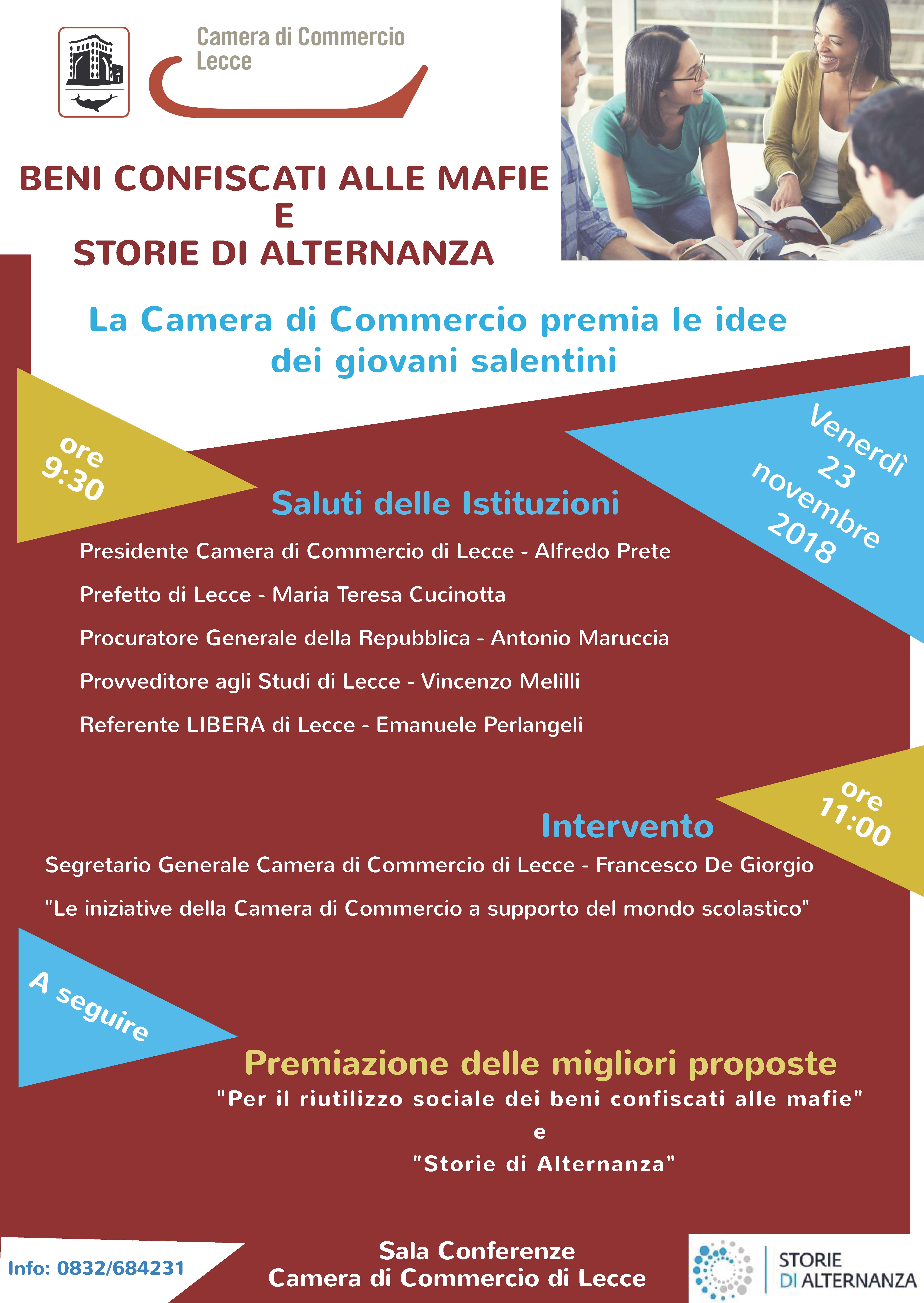 Camera di Commercio
Lecce

BENI CONFISCATI ALLE MAFIE
E
STORIE DI ALTERNANZA

La Camera di Commercio premia le idee dei giovani salentini

ore 9:30

Venerdì 23 novembre 2018

Saluti delle Istituzioni

Presidente Camera di Commercio di Lecce - Alfredo Prete

Prefetto di Lecce - Maria Teresa Cucinotta

Procuratore Generale della Repubblica - Antonio Maruccia

Provveditore agli Studi di Lecce - Vincenzo Melilli

Referente LIBERA di Lecce - Emanuele Perlangeli

ore 11:00

Intervento

Segretario Generale Camera di Commercio di Lecce - Francesco De Giorgio

"Le iniziative della Camera di Commercio a supporto del mondo scolastico"

A seguire

Premiazione delle migliori proposte
"Per il riutilizzo sociale dei beni confiscati alle mafie"
e
"Storie di Alternanza"

Info: 0832/684231

Sala Conferenze
Camera di Commercio di Lecce

STORIE DI ALTERNANZA